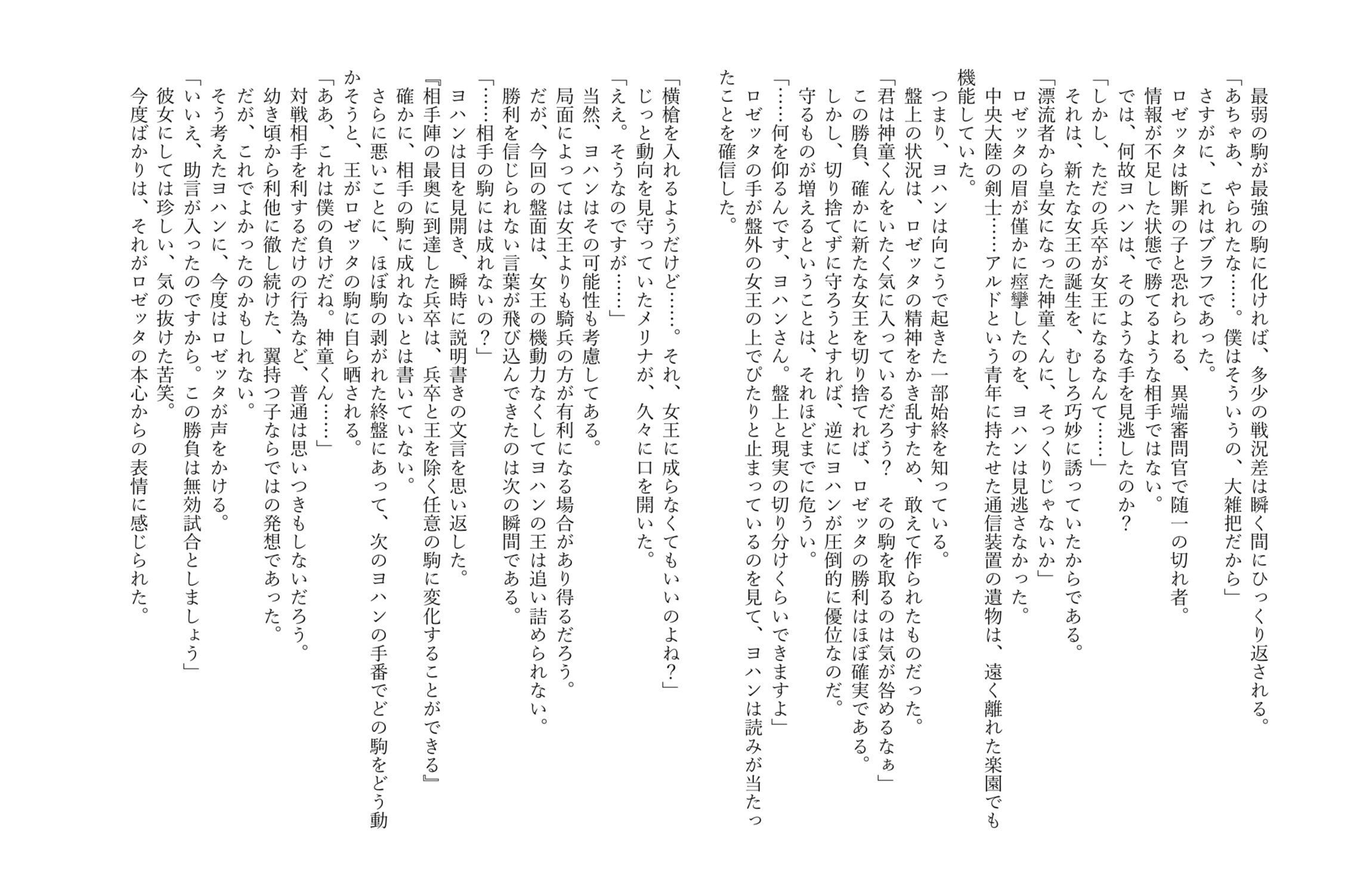 最弱の駒が最強の駒に化ければ、多少の戦況差は瞬く間にひっくり返される。
「あちゃあ、やられたな……。僕はそういうの、大雑把だから」
さすがに、これはブラフであった。
ロゼッタは断罪の子と恐れられる、異端審問官で随一の切れ者。
情報が不足した状態で勝てるような相手ではない。
では、何故ヨハンは、そのような手を見逃したのか？
「しかし、ただの兵卒が女王になるなんて……」
それは、新たな女王の誕生を、むしろ巧妙に誘っていたからである。
「漂流者から皇女になった神童くんに、そっくりじゃないか」
ロゼッタの眉が僅かに痙攣したのを、ヨハンは見逃さなかった。
中央大陸の剣士……アルドという青年に持たせた通信装置の遺物は、遠く離れた楽園でも機能していた。
つまり、ヨハンは向こうで起きた一部始終を知っている。
盤上の状況は、ロゼッタの精神をかき乱すため、敢えて作られたものだった。
「君は神童くんをいたく気に入っているだろう？　その駒を取るのは気が咎めるなぁ」
この勝負、確かに新たな女王を切り捨てれば、ロゼッタの勝利はほぼ確実である。
しかし、切り捨てずに守ろうとすれば、逆にヨハンが圧倒的に優位なのだ。
守るものが増えるということは、それほどまでに危うい。
「……何を仰るんです、ヨハンさん。盤上と現実の切り分けくらいできますよ」
ロゼッタの手が盤外の女王の上でぴたりと止まっているのを見て、ヨハンは読みが当たったことを確信した。

「横槍を入れるようだけど……。それ、女王に成らなくてもいいのよね？」
じっと動向を見守っていたメリナが、久々に口を開いた。
「ええ。そうなのですが……」
当然、ヨハンはその可能性も考慮してある。
局面によっては女王よりも騎兵の方が有利になる場合があり得るだろう。
だが、今回の盤面は、女王の機動力なくしてヨハンの王は追い詰められない。
勝利を信じられない言葉が飛び込んできたのは次の瞬間である。
「……相手の駒には成れないの？」
ヨハンは目を見開き、瞬時に説明書きの文言を思い返した。
『相手陣の最奥に到達した兵卒は、兵卒と王を除く任意の駒に変化することができる』
確かに、相手の駒に成れないとは書いていない。
さらに悪いことに、ほぼ駒の剥がれた終盤にあって、次のヨハンの手番でどの駒をどう動かそうと、王がロゼッタの駒に自ら晒される。
「ああ、これは僕の負けだね。神童くん……」
対戦相手を利するだけの行為など、普通は思いつきもしないだろう。
幼き頃から利他に徹し続けた、翼持つ子ならではの発想であった。
だが、これでよかったのかもしれない。
そう考えたヨハンに、今度はロゼッタが声をかける。
「いいえ、助言が入ったのですから。この勝負は無効試合としましょう」
彼女にしては珍しい、気の抜けた苦笑。
今度ばかりは、それがロゼッタの本心からの表情に感じられた。